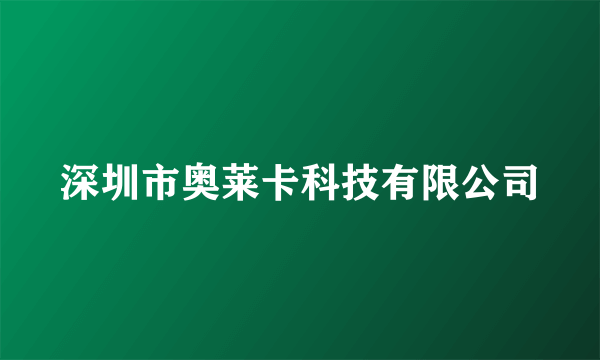 深圳市奥莱卡科技有限公司